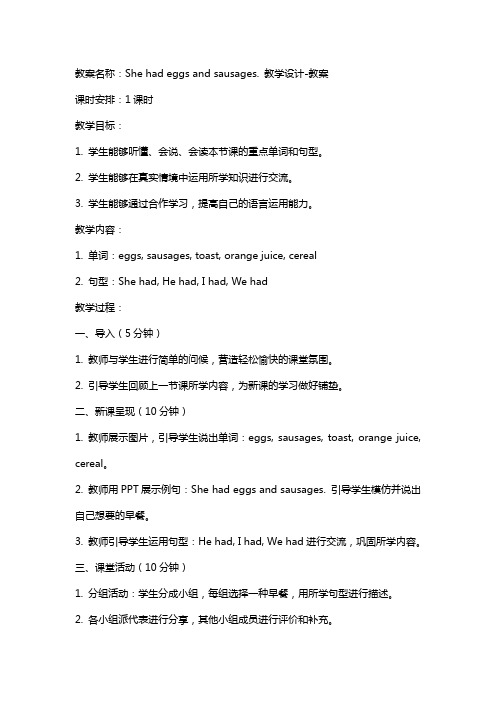 教案名称：She had eggs and sausages. 教学设计-教案

课时安排：1 课时

教学目标：

1. 学生能够听懂、会说、会读本节课的重点单词和句型。

2. 学生能够在真实情境中运用所学知识进行交流。

3. 学生能够通过合作学习，提高自己的语言运用能力。

教学内容：

1. 单词：eggs, sausages, toast, orange juice, cereal

2. 句型：She had, He had, I had, We had

教学过程：

一、导入（5 分钟）

1. 教师与学生进行简单的问候，营造轻松愉快的课堂氛围。

2. 引导学生回顾上一节课所学内容，为新课的学习做好铺垫。

二、新课呈现（10 分钟）

1. 教师展示图片，引导学生说出单词：eggs, sausages, toast, orange juice, cereal。

2. 教师用 PPT 展示例句：She had eggs and sausages. 引导学生模仿并说出自己想要的早餐。

3. 教师引导学生运用句型：He had, I had, We had 进行交流，巩固所学内容。

三、课堂活动（10 分钟）

1. 分组活动：学生分成小组，每组选择一种早餐，用所学句型进行描述。

2. 各小组派代表进行分享，其他小组成员进行评价和补充。